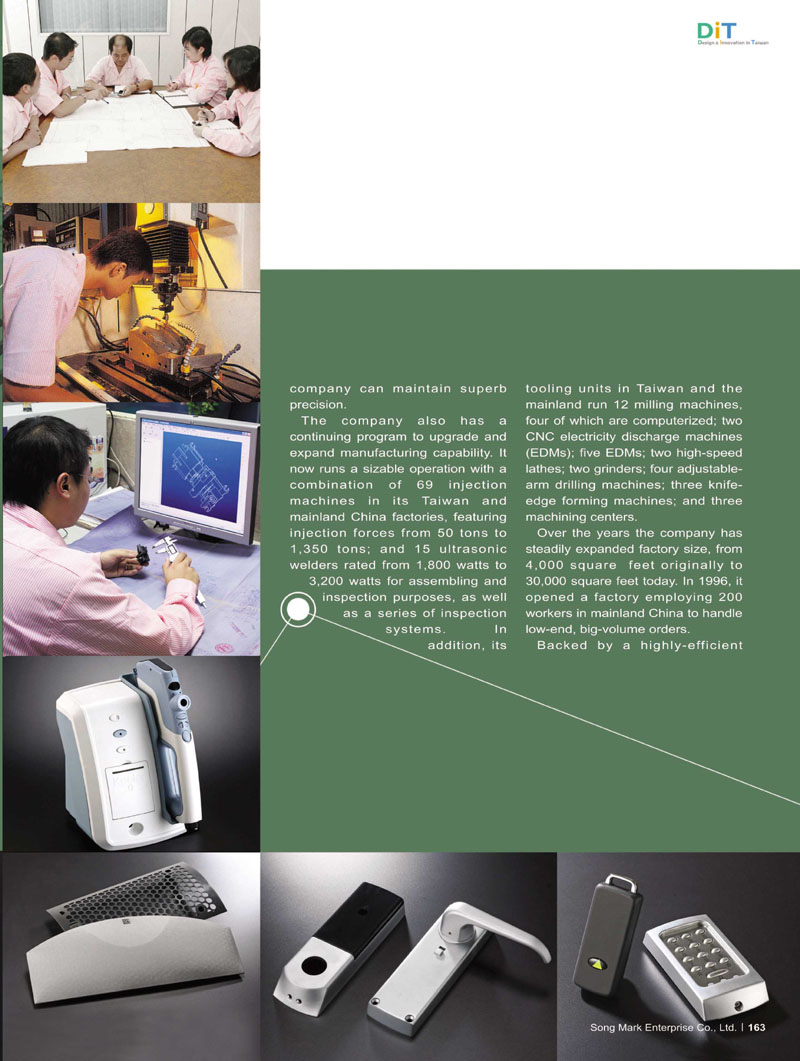 DiT
Design & Innovation in Taiwan

company can maintain superb precision.

The company also has a continuing program to upgrade and expand manufacturing capability. It now runs a sizable operation with a combination of 69 injection machines in its Taiwan and mainland China factories, featuring injection forces from 50 tons to 1,350 tons; and 15 ultrasonic welders rated from 1,800 watts to 3,200 watts for assembling and inspection purposes, as well as a series of inspection systems. In addition, its tooling units in Taiwan and the mainland run 12 milling machines, four of which are computerized; two CNC electricity discharge machines (EDMs); five EDMs; two high-speed lathes; two grinders; four adjustable-arm drilling machines; three knife-edge forming machines; and three machining centers.

Over the years the company has steadily expanded factory size, from 4,000 square feet originally to 30,000 square feet today. In 1996, it opened a factory employing 200 workers in mainland China to handle low-end, big-volume orders.

Backed by a highly-efficient

Song Mark Enterprise Co., Ltd. | 163